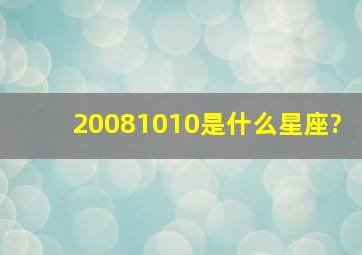 20081010是什么星座?